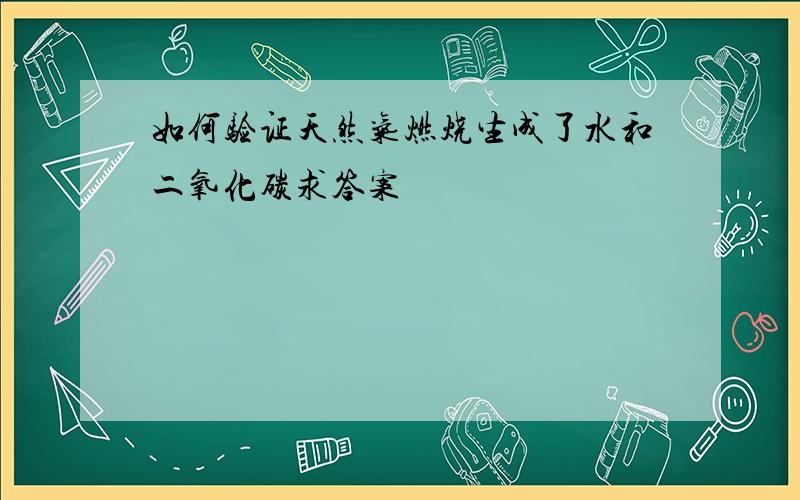 如何验证天然气燃烧生成了水和二氧化碳求答案